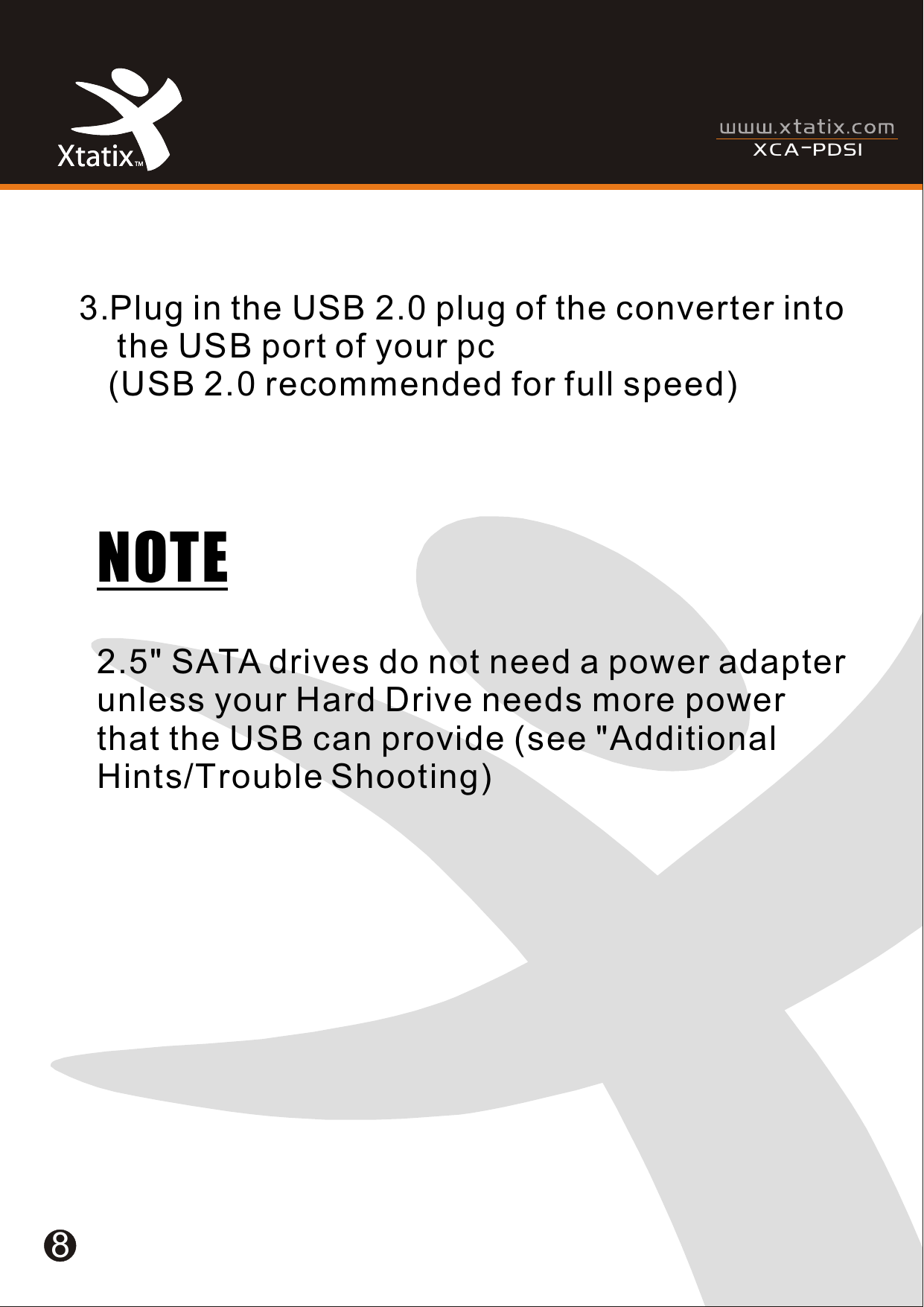 Xtatix™

www.xtatix.com
XCA-PDSI

3.Plug in the USB 2.0 plug of the converter into the USB port of your pc
(USB 2.0 recommended for full speed)

NOTE

2.5" SATA drives do not need a power adapter unless your Hard Drive needs more power that the USB can provide (see "Additional Hints/Trouble Shooting)

8